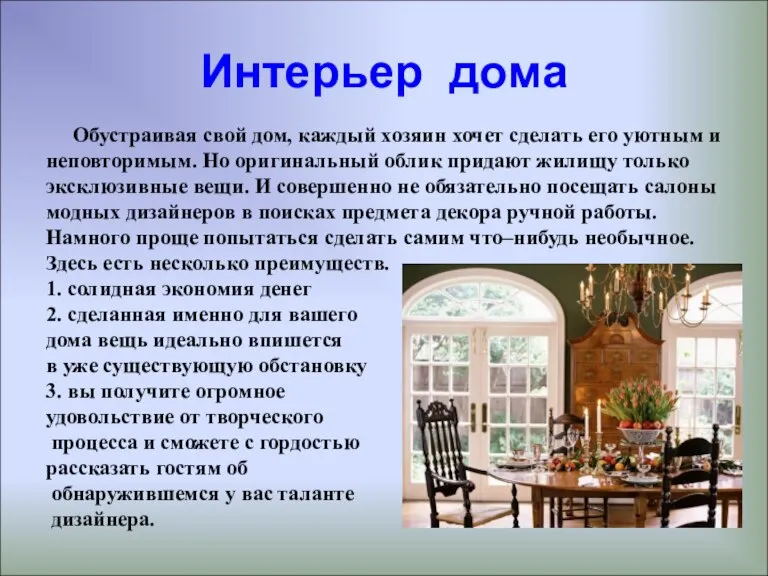 Интерьер дома

Обустраивая свой дом, каждый хозяин хочет сделать его уютным и неповторимым. Но оригинальный облик придают жилищу только эксклюзивные вещи. И совершенно не обязательно посещать салоны модных дизайнеров в поисках предмета декора ручной работы. Намного проще попытаться сделать самим что–нибудь необычное. Здесь есть несколько преимуществ.
1. солидная экономия денег
2. сделанная именно для вашего дома вещь идеально впишется в уже существующую обстановку
3. вы получите огромное удовольствие от творческого процесса и сможете с гордостью рассказать гостям об обнаружившемся у вас таланте дизайнера.